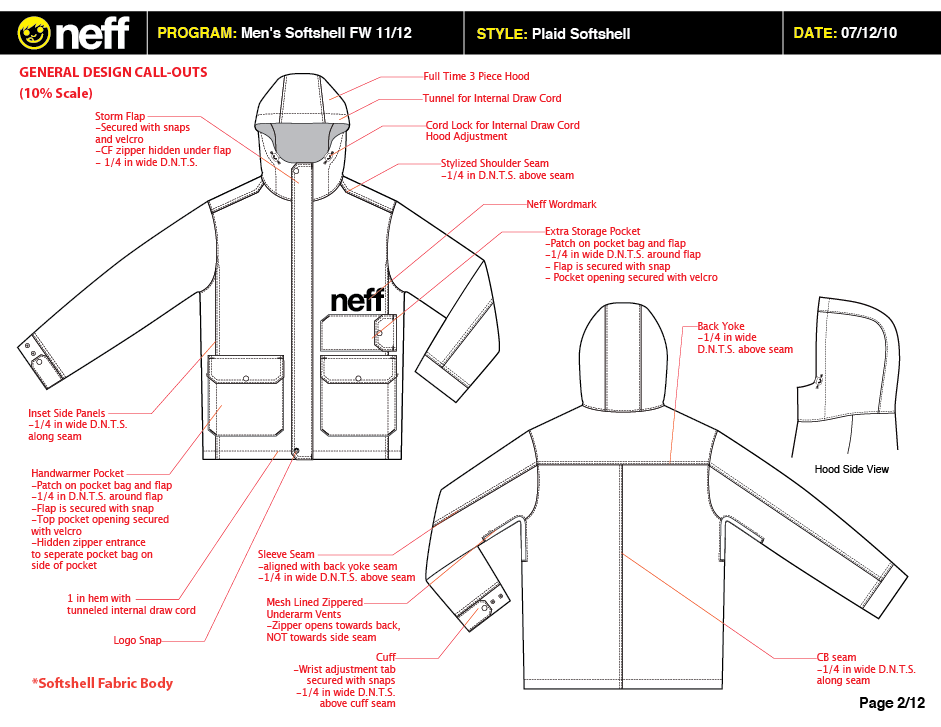 neff

PROGRAM: Men's Softshell FW 11/12

STYLE: Plaid Softshell

DATE: 07/12/10

GENERAL DESIGN CALL-OUTS
(10% Scale)

Storm Flap
-Secured with snaps and velcro
-CF zipper hidden under flap
- 1/4 in wide D.N.T.S.

Full Time 3 Piece Hood

Tunnel for Internal Draw Cord

Cord Lock for Internal Draw Cord Hood Adjustment

Stylized Shoulder Seam
-1/4 in D.N.T.S. above seam

Neff Wordmark

Extra Storage Pocket
-Patch on pocket bag and flap
-1/4 in wide D.N.T.S. around flap
- Flap is secured with snap
- Pocket opening secured with velcro

neff

Back Yoke
-1/4 in wide D.N.T.S. above seam

Hood Side View

Inset Side Panels
-1/4 in wide D.N.T.S. along seam

Handwarmer Pocket
-Patch on pocket bag and flap
-1/4 in D.N.T.S. around flap
-Flap is secured with snap
-Top pocket opening secured with velcro
-Hidden zipper entrance to seperate pocket bag on side of pocket

1 in hem with tunneled internal draw cord

Logo Snap

Sleeve Seam
-aligned with back yoke seam
-1/4 in wide D.N.T.S. above seam

Mesh Lined Zippered Underarm Vents
-Zipper opens towards back, NOT towards side seam

Cuff
-Wrist adjustment tab secured with snaps
-1/4 in wide D.N.T.S. above cuff seam

CB seam
-1/4 in wide D.N.T.S. along seam

*Softshell Fabric Body

Page 2/12